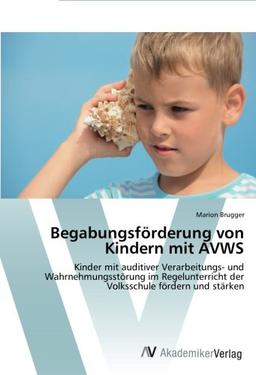 Marion Brugger

Begabungsförderung von Kindern mit AVWS

Kinder mit auditiver Verarbeitungs- und Wahrnehmungsstörung im Regelunterricht der Volksschule fördern und stärken

AV AkademikerVerlag